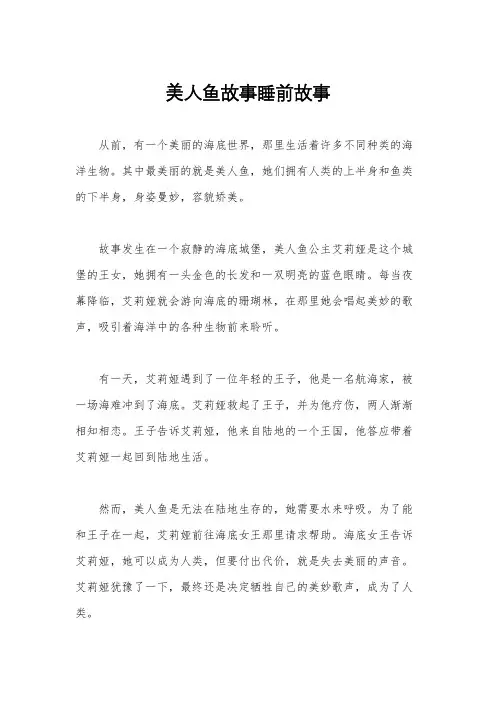 美人鱼故事睡前故事

从前，有一个美丽的海底世界，那里生活着许多不同种类的海洋生物。其中最美丽的就是美人鱼，她们拥有人类的上半身和鱼类的下半身，身姿曼妙，容貌娇美。

故事发生在一个寂静的海底城堡，美人鱼公主艾莉娅是这个城堡的王女，她拥有一头金色的长发和一双明亮的蓝色眼睛。每当夜幕降临，艾莉娅就会游向海底的珊瑚林，在那里她会唱起美妙的歌声，吸引着海洋中的各种生物前来聆听。

有一天，艾莉娅遇到了一位年轻的王子，他是一名航海家，被一场海难冲到了海底。艾莉娅救起了王子，并为他疗伤，两人渐渐相知相恋。王子告诉艾莉娅，他来自陆地的一个王国，他答应带着艾莉娅一起回到陆地生活。

然而，美人鱼是无法在陆地生存的，她需要水来呼吸。为了能和王子在一起，艾莉娅前往海底女王那里请求帮助。海底女王告诉艾莉娅，她可以成为人类，但要付出代价，就是失去美丽的声音。艾莉娅犹豫了一下，最终还是决定牺牲自己的美妙歌声，成为了人类。